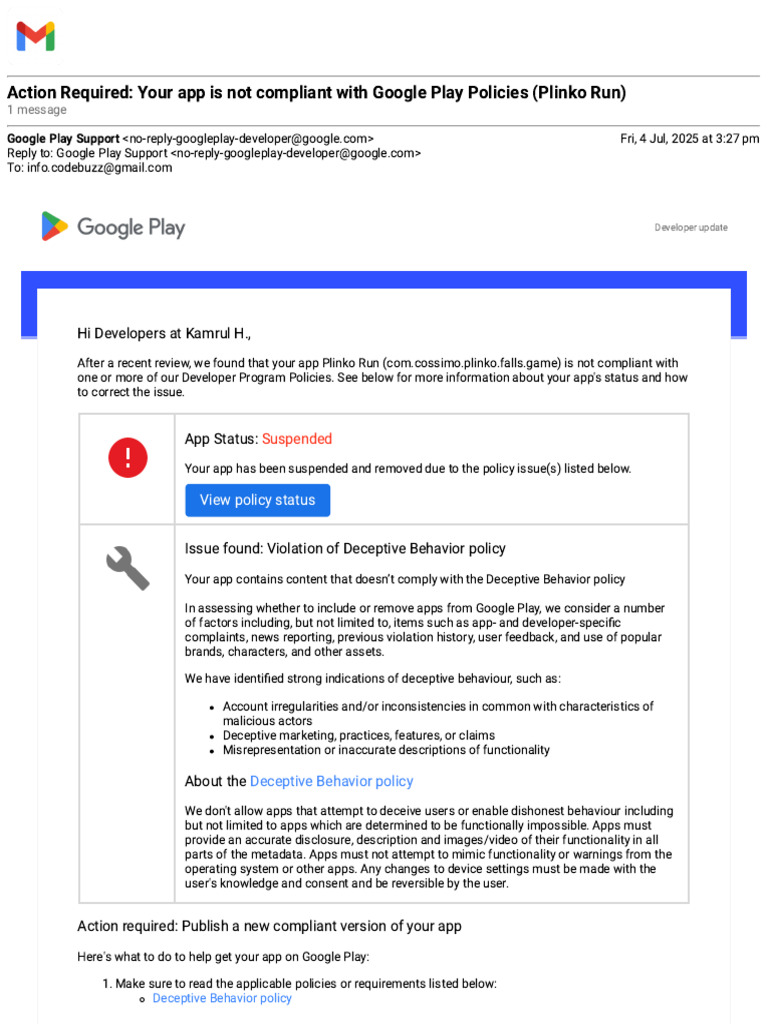 Action Required: Your app is not compliant with Google Play Policies (Plinko Run)
1 message

Google Play Support <no-reply-googleplay-developer@google.com>
Fri, 4 Jul, 2025 at 3:27 pm
Reply to: Google Play Support <no-reply-googleplay-developer@google.com>
To: info.codebuzz@gmail.com

Google Play

Developer update

Hi Developers at Kamrul H.,

After a recent review, we found that your app Plinko Run (com.cossimo.plinko.falls.game) is not compliant with one or more of our Developer Program Policies. See below for more information about your app's status and how to correct the issue.

App Status: Suspended

Your app has been suspended and removed due to the policy issue(s) listed below.

View policy status

Issue found: Violation of Deceptive Behavior policy

Your app contains content that doesn't comply with the Deceptive Behavior policy

In assessing whether to include or remove apps from Google Play, we consider a number of factors including, but not limited to, items such as app- and developer-specific complaints, news reporting, previous violation history, user feedback, and use of popular brands, characters, and other assets.

We have identified strong indications of deceptive behaviour, such as:

- Account irregularities and/or inconsistencies in common with characteristics of malicious actors
- Deceptive marketing, practices, features, or claims
- Misrepresentation or inaccurate descriptions of functionality

About the Deceptive Behavior policy

We don't allow apps that attempt to deceive users or enable dishonest behaviour including but not limited to apps which are determined to be functionally impossible. Apps must provide an accurate disclosure, description and images/video of their functionality in all parts of the metadata. Apps must not attempt to mimic functionality or warnings from the operating system or other apps. Any changes to device settings must be made with the user's knowledge and consent and be reversible by the user.

Action required: Publish a new compliant version of your app

Here's what to do to help get your app on Google Play:

1. Make sure to read the applicable policies or requirements listed below:
   - Deceptive Behavior policy